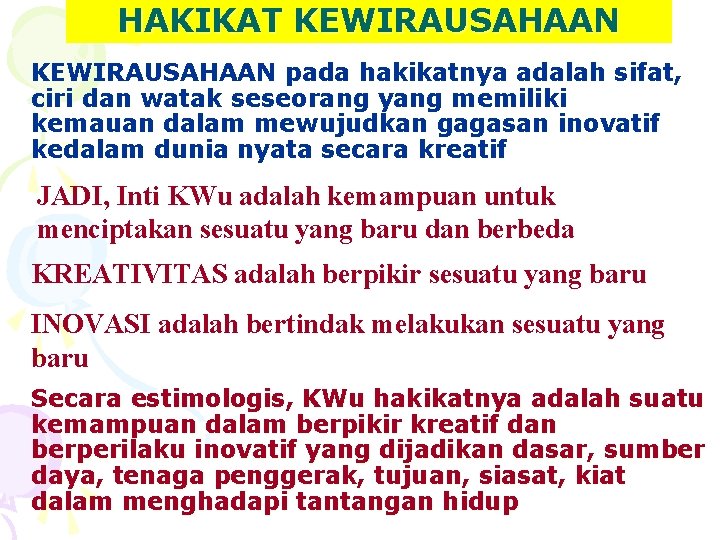 HAKIKAT KEWIRAUSAHAAN

KEWIRAUSAHAAN pada hakikatnya adalah sifat, ciri dan watak seseorang yang memiliki kemauan dalam mewujudkan gagasan inovatif kedalam dunia nyata secara kreatif

JADI, Inti KWu adalah kemampuan untuk menciptakan sesuatu yang baru dan berbeda

KREATIVITAS adalah berpikir sesuatu yang baru

INOVASI adalah bertindak melakukan sesuatu yang baru

Secara estimologis, KWu hakikatnya adalah suatu kemampuan dalam berpikir kreatif dan berperilaku inovatif yang dijadikan dasar, sumber daya, tenaga penggerak, tujuan, siasat, kiat dalam menghadapi tantangan hidup